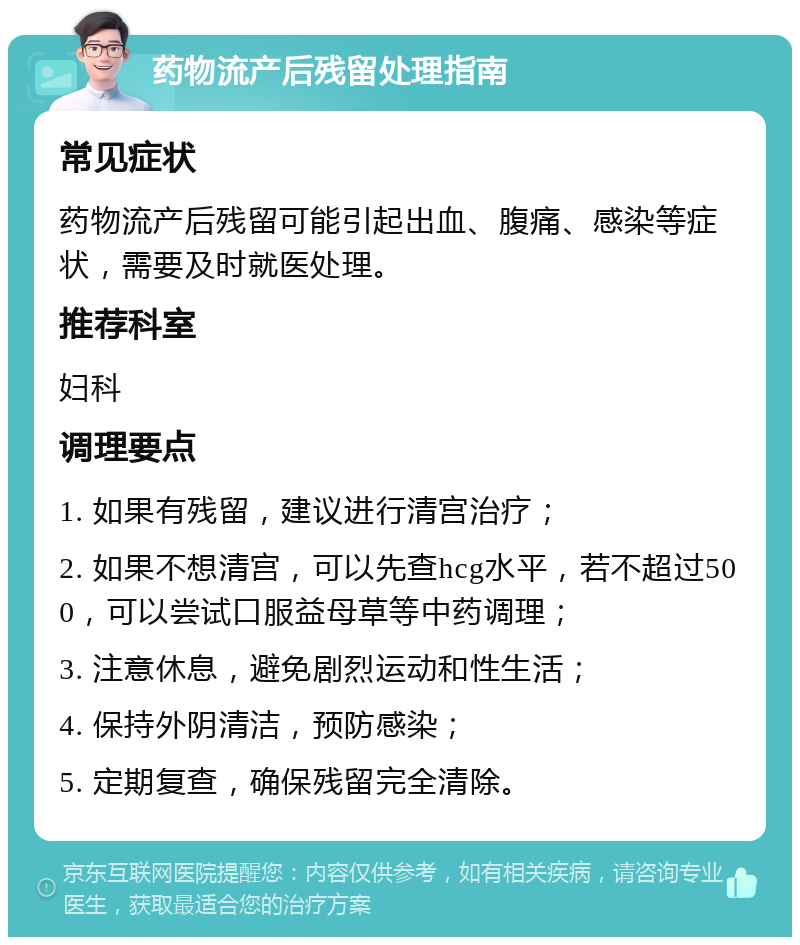 药物流产后残留处理指南

常见症状

药物流产后残留可能引起出血、腹痛、感染等症状，需要及时就医处理。

推荐科室

妇科

调理要点

1. 如果有残留，建议进行清宫治疗；

2. 如果不想清宫，可以先查hcg水平，若不超过500，可以尝试口服益母草等中药调理；

3. 注意休息，避免剧烈运动和性生活；

4. 保持外阴清洁，预防感染；

5. 定期复查，确保残留完全清除。

京东互联网医院提醒您：内容仅供参考，如有相关疾病，请咨询专业医生，获取最适合您的治疗方案